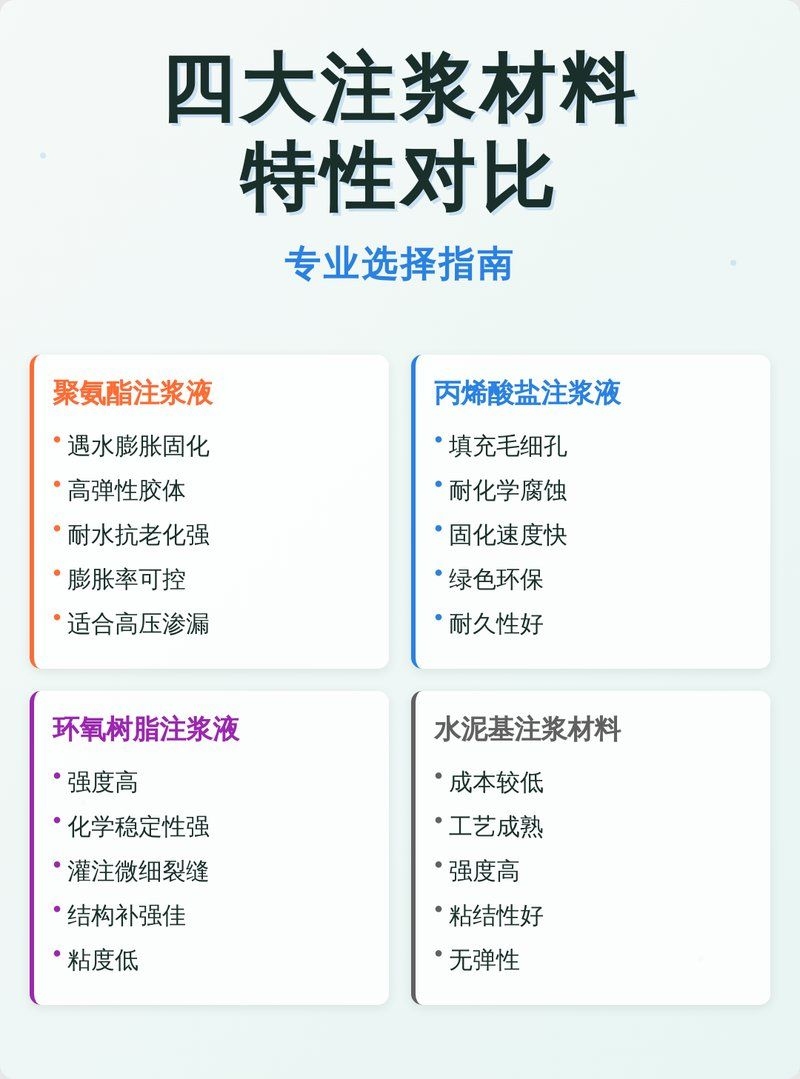 四大注浆材料
特性对比

专业选择指南

聚氨酯注浆液
• 遇水膨胀固化
• 高弹性胶体
• 耐水抗老化强
• 膨胀率可控
• 适合高压渗漏

丙烯酸盐注浆液
• 填充毛细孔
• 耐化学腐蚀
• 固化速度快
• 绿色环保
• 耐久性好

环氧树脂注浆液
• 强度高
• 化学稳定性强
• 灌注微细裂缝
• 结构补强佳
• 粘度低

水泥基注浆材料
• 成本较低
• 工艺成熟
• 强度高
• 粘结性好
• 无弹性